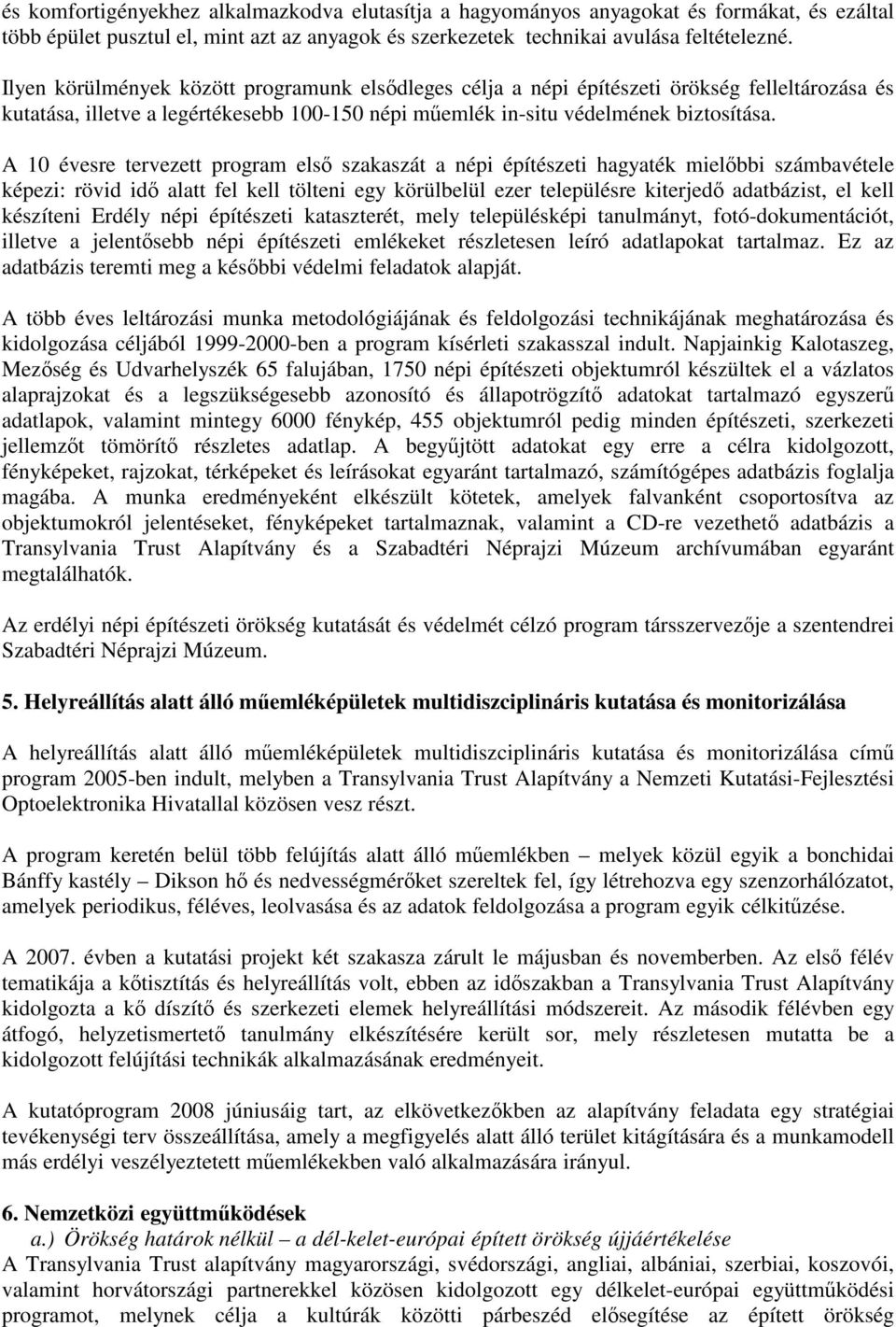 és komfortigényekhez alkalmazkodva elutasítja a hagyományos anyagokat és formákat, és ezáltal több épület pusztul el, mint azt az anyagok és szerkezetek technikai avulása feltételezné.

Ilyen körülmények között programunk elsődleges célja a népi építészeti örökség felleltározása és kutatása, illetve a legértékesebb 100-150 népi műemlék in-situ védelmének biztosítása.

A 10 évesre tervezett program első szakaszát a népi építészeti hagyaték mielőbbi számbavétele képezi: rövid idő alatt fel kell tölteni egy körülbelül ezer településre kiterjedő adatbázist, el kell készíteni Erdély népi építészeti kataszterét, mely településképi tanulmányt, fotó-dokumentációt, illetve a jelentősebb népi építészeti emlékeket részletesen leíró adatlapokat tartalmaz. Ez az adatbázis teremti meg a későbbi védelmi feladatok alapját.

A több éves leltározási munka metodológiájának és feldolgozási technikájának meghatározása és kidolgozása céljából 1999-2000-ben a program kísérleti szakasszal indult. Napjainkig Kalotaszeg, Mezőség és Udvarhelyszék 65 falujában, 1750 népi építészeti objektumról készültek el a vázlatos alaprajzokat és a legszükségesebb azonosító és állapotrögzítő adatokat tartalmazó egyszerű adatlapok, valamint mintegy 6000 fénykép, 455 objektumról pedig minden építészeti, szerkezeti jellemzőt tömörítő részletes adatlap. A begyűjtött adatokat egy erre a célra kidolgozott, fényképeket, rajzokat, térképeket és leírásokat egyaránt tartalmazó, számítógépes adatbázis foglalja magába. A munka eredményeként elkészült kötetek, amelyek falvanként csoportosítva az objektumokról jelentéseket, fényképeket tartalmaznak, valamint a CD-re vezethető adatbázis a Transylvania Trust Alapítvány és a Szabadtéri Néprajzi Múzeum archívumában egyaránt megtalálhatók.

Az erdélyi népi építészeti örökség kutatását és védelmét célzó program társszervezője a szentendrei Szabadtéri Néprajzi Múzeum.

5. Helyreállítás alatt álló műemléképületek multidiszciplináris kutatása és monitorizálása

A helyreállítás alatt álló műemléképületek multidiszciplináris kutatása és monitorizálása című program 2005-ben indult, melyben a Transylvania Trust Alapítvány a Nemzeti Kutatási-Fejlesztési Optoelektronika Hivatallal közösen vesz részt.

A program keretén belül több felújítás alatt álló műemlékben – melyek közül egyik a bonchidai Bánffy kastély – Dikson hő és nedvességmérőket szereltek fel, így létrehozva egy szenzorhálózatot, amelyek periodikus, féléves, leolvasása és az adatok feldolgozása a program egyik célkitűzése.

A 2007. évben a kutatási projekt két szakasza zárult le májusban és novemberben. Az első félév tematikája a kőtisztítás és helyreállítás volt, ebben az időszakban a Transylvania Trust Alapítvány kidolgozta a kő díszítő és szerkezeti elemek helyreállítási módszereit. Az második félévben egy átfogó, helyzetismertető tanulmány elkészítésére került sor, mely részletesen mutatta be a kidolgozott felújítási technikák alkalmazásának eredményeit.

A kutatóprogram 2008 júniusáig tart, az elkövetkezőkben az alapítvány feladata egy stratégiai tevékenységi terv összeállítása, amely a megfigyelés alatt álló terület kitágítására és a munkamodell más erdélyi veszélyeztetett műemlékekben való alkalmazására irányul.

6. Nemzetközi együttműködések
a.) Örökség határok nélkül – a dél-kelet-európai épített örökség újjáértékelése
A Transylvania Trust alapítvány magyarországi, svédországi, angliai, albániai, szerbiai, koszovói, valamint horvátországi partnerekkel közösen kidolgozott egy délkelet-európai együttműködési programot, melynek célja a kultúrák közötti párbeszéd elősegítése az épített örökség